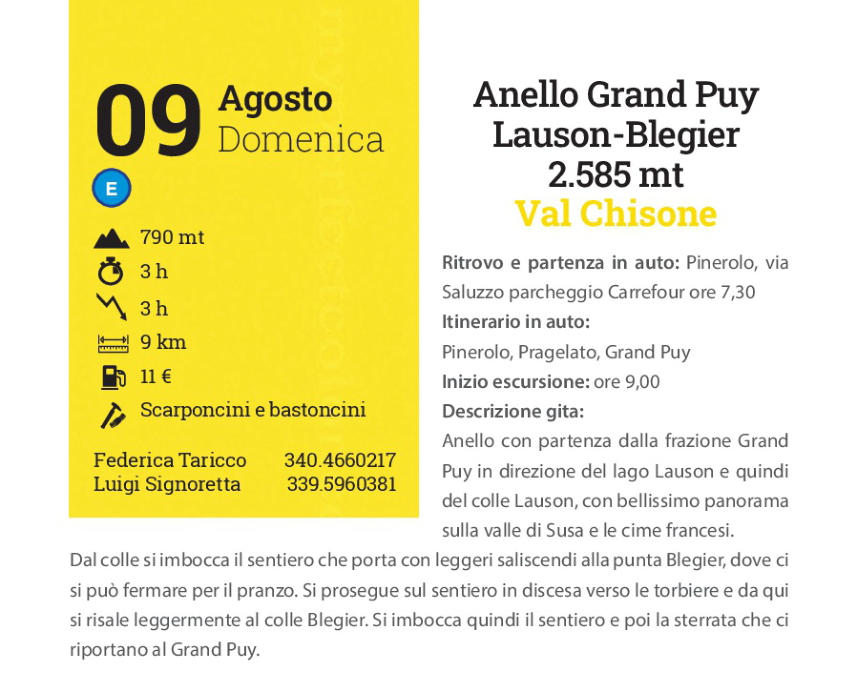 09 Agosto Domenica

E

790 mt

3 h

3 h

9 km

11 €

Scarponcini e bastoncini

Federica Taricco 340.4660217
Luigi Signoretta 339.5960381

Anello Grand Puy Lauson-Blegier 2.585 mt
Val Chisone

**Ritrovo e partenza in auto:** Pinerolo, via Saluzzo parcheggio Carrefour ore 7,30
**Itinerario in auto:**
Pinerolo, Pragelato, Grand Puy
**Inizio escursione:** ore 9,00
**Descrizione gita:**
Anello con partenza dalla frazione Grand Puy in direzione del lago Lauson e quindi del colle Lauson, con bellissimo panorama sulla valle di Susa e le cime francesi.
Dal colle si imbocca il sentiero che porta con leggeri saliscendi alla punta Blegier, dove ci si può fermare per il pranzo. Si prosegue sul sentiero in discesa verso le torbiere e da qui si risale leggermente al colle Blegier. Si imbocca quindi il sentiero e poi la sterrata che ci riportano al Grand Puy.